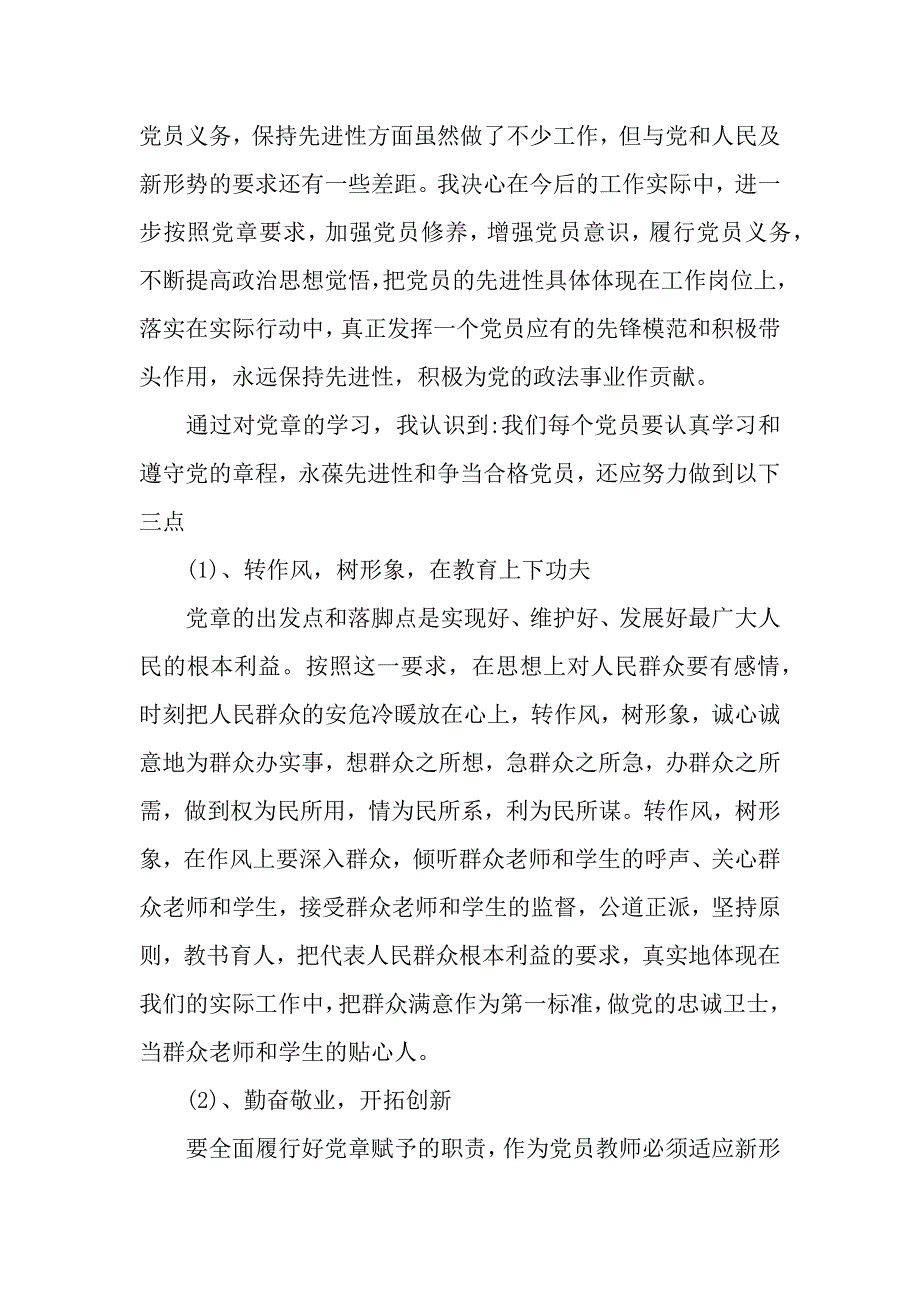 党员义务，保持先进性方面虽然做了不少工作，但与党和人民及新形势的要求还有一些差距。我决心在今后的工作实际中，进一步按照党章要求，加强党员修养，增强党员意识，履行党员义务，不断提高政治思想觉悟，把党员的先进性具体体现在工作岗位上，落实在实际行动中，真正发挥一个党员应有的先锋模范和积极带头作用，永远保持先进性，积极为党的政法事业作贡献。

通过对党章的学习，我认识到:我们每个党员要认真学习和遵守党的章程，永葆先进性和争当合格党员，还应努力做到以下三点

(1)、转作风，树形象，在教育上下功夫

党章的出发点和落脚点是实现好、维护好、发展好最广大人民的根本利益。按照这一要求，在思想上对人民群众要有感情，时刻把人民群众的安危冷暖放在心上，转作风，树形象，诚心诚意地为群众办实事，想群众之所想，急群众之所急，办群众之所需，做到权为民所用，情为民所系，利为民所谋。转作风，树形象，在作风上要深入群众，倾听群众老师和学生的呼声、关心群众老师和学生，接受群众老师和学生的监督，公道正派，坚持原则，教书育人，把代表人民群众根本利益的要求，真实地体现在我们的实际工作中，把群众满意作为第一标准，做党的忠诚卫士，当群众老师和学生的贴心人。

(2)、勤奋敬业，开拓创新

要全面履行好党章赋予的职责，作为党员教师必须适应新形